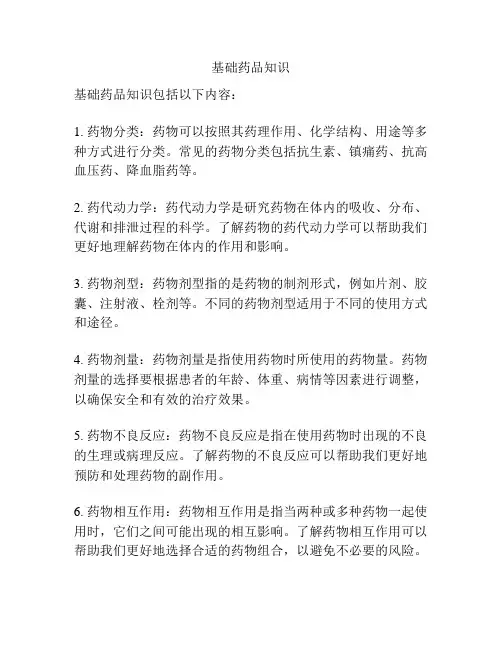 基础药品知识

基础药品知识包括以下内容：

1. 药物分类：药物可以按照其药理作用、化学结构、用途等多种方式进行分类。常见的药物分类包括抗生素、镇痛药、抗高血压药、降血脂药等。

2. 药代动力学：药代动力学是研究药物在体内的吸收、分布、代谢和排泄过程的科学。了解药物的药代动力学可以帮助我们更好地理解药物在体内的作用和影响。

3. 药物剂型：药物剂型指的是药物的制剂形式，例如片剂、胶囊、注射液、栓剂等。不同的药物剂型适用于不同的使用方式和途径。

4. 药物剂量：药物剂量是指使用药物时所使用的药物量。药物剂量的选择要根据患者的年龄、体重、病情等因素进行调整，以确保安全和有效的治疗效果。

5. 药物不良反应：药物不良反应是指在使用药物时出现的不良的生理或病理反应。了解药物的不良反应可以帮助我们更好地预防和处理药物的副作用。

6. 药物相互作用：药物相互作用是指当两种或多种药物一起使用时，它们之间可能出现的相互影响。了解药物相互作用可以帮助我们更好地选择合适的药物组合，以避免不必要的风险。